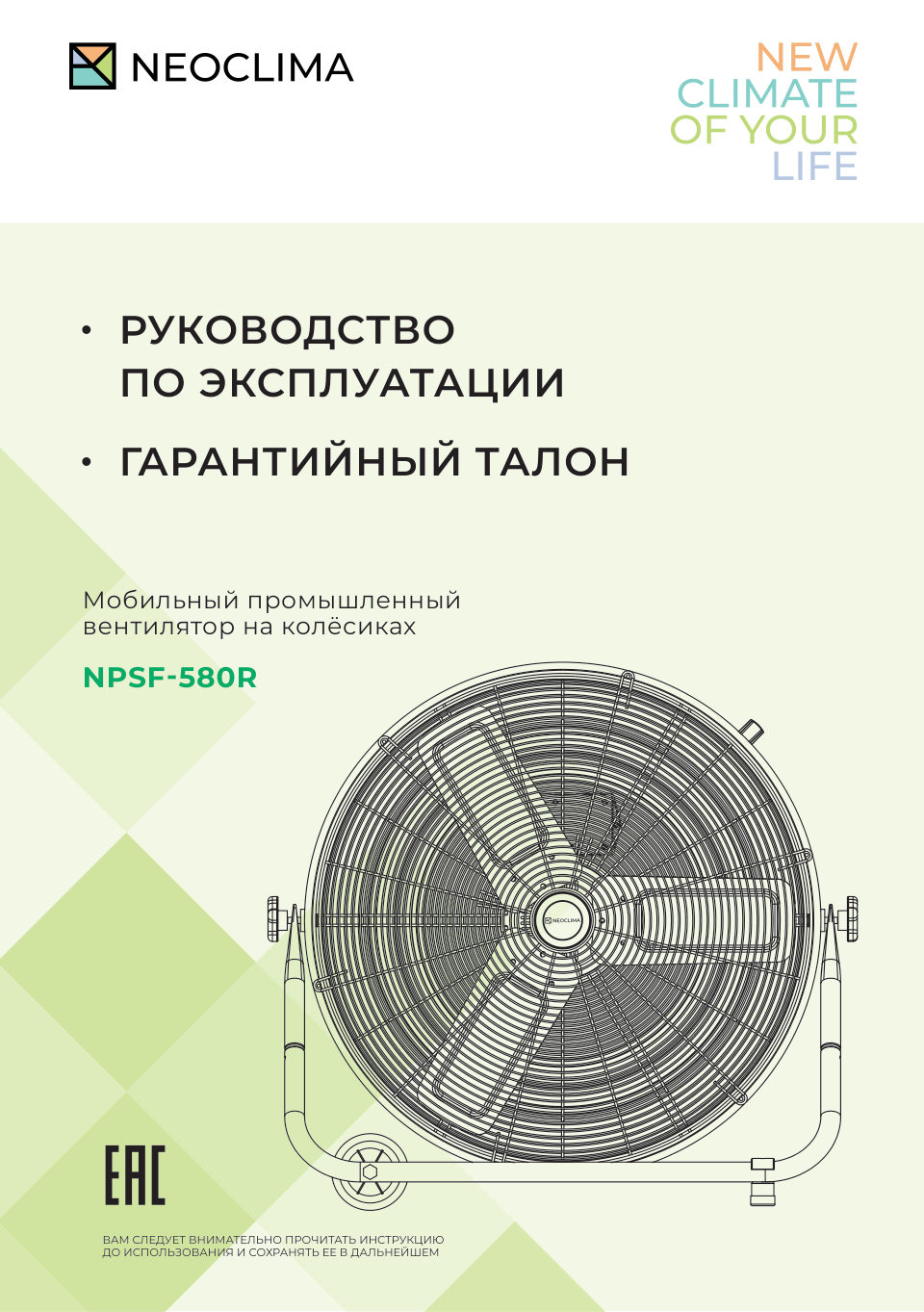 NEOCLIMA

NEW
CLIMATE
OF YOUR
LIFE

• РУКОВОДСТВО ПО ЭКСПЛУАТАЦИИ

• ГАРАНТИЙНЫЙ ТАЛОН

Мобильный промышленный вентилятор на колёсиках

NPSF-580R

NEOCLIMA

EAC

ВАМ СЛЕДУЕТ ВНИМАТЕЛЬНО ПРОЧИТАТЬ ИНСТРУКЦИЮ ДО ИСПОЛЬЗОВАНИЯ И СОХРАНЯТЬ ЕЕ В ДАЛЬНЕЙШЕМ